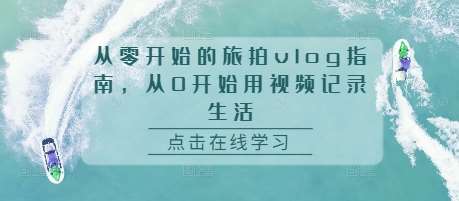 从零开始的旅拍vlog指南，从0开始用视频记录生活

点击在线学习